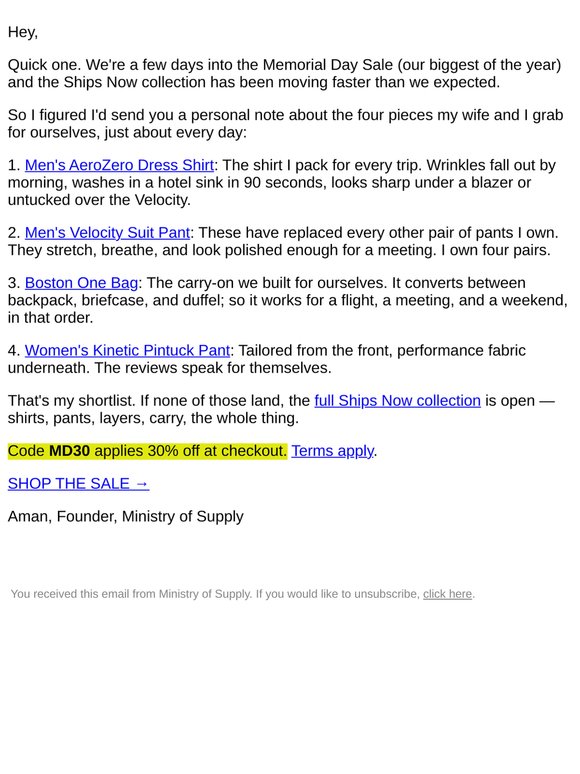 Hey,

Quick one. We're a few days into the Memorial Day Sale (our biggest of the year) and the Ships Now collection has been moving faster than we expected.

So I figured I'd send you a personal note about the four pieces my wife and I grab for ourselves, just about every day:

1. Men's AeroZero Dress Shirt: The shirt I pack for every trip. Wrinkles fall out by morning, washes in a hotel sink in 90 seconds, looks sharp under a blazer or untucked over the Velocity.

2. Men's Velocity Suit Pant: These have replaced every other pair of pants I own. They stretch, breathe, and look polished enough for a meeting. I own four pairs.

3. Boston One Bag: The carry-on we built for ourselves. It converts between backpack, briefcase, and duffel; so it works for a flight, a meeting, and a weekend, in that order.

4. Women's Kinetic Pintuck Pant: Tailored from the front, performance fabric underneath. The reviews speak for themselves.

That's my shortlist. If none of those land, the full Ships Now collection is open — shirts, pants, layers, carry, the whole thing.

Code MD30 applies 30% off at checkout. Terms apply.

SHOP THE SALE →

Aman, Founder, Ministry of Supply

You received this email from Ministry of Supply. If you would like to unsubscribe, click here.